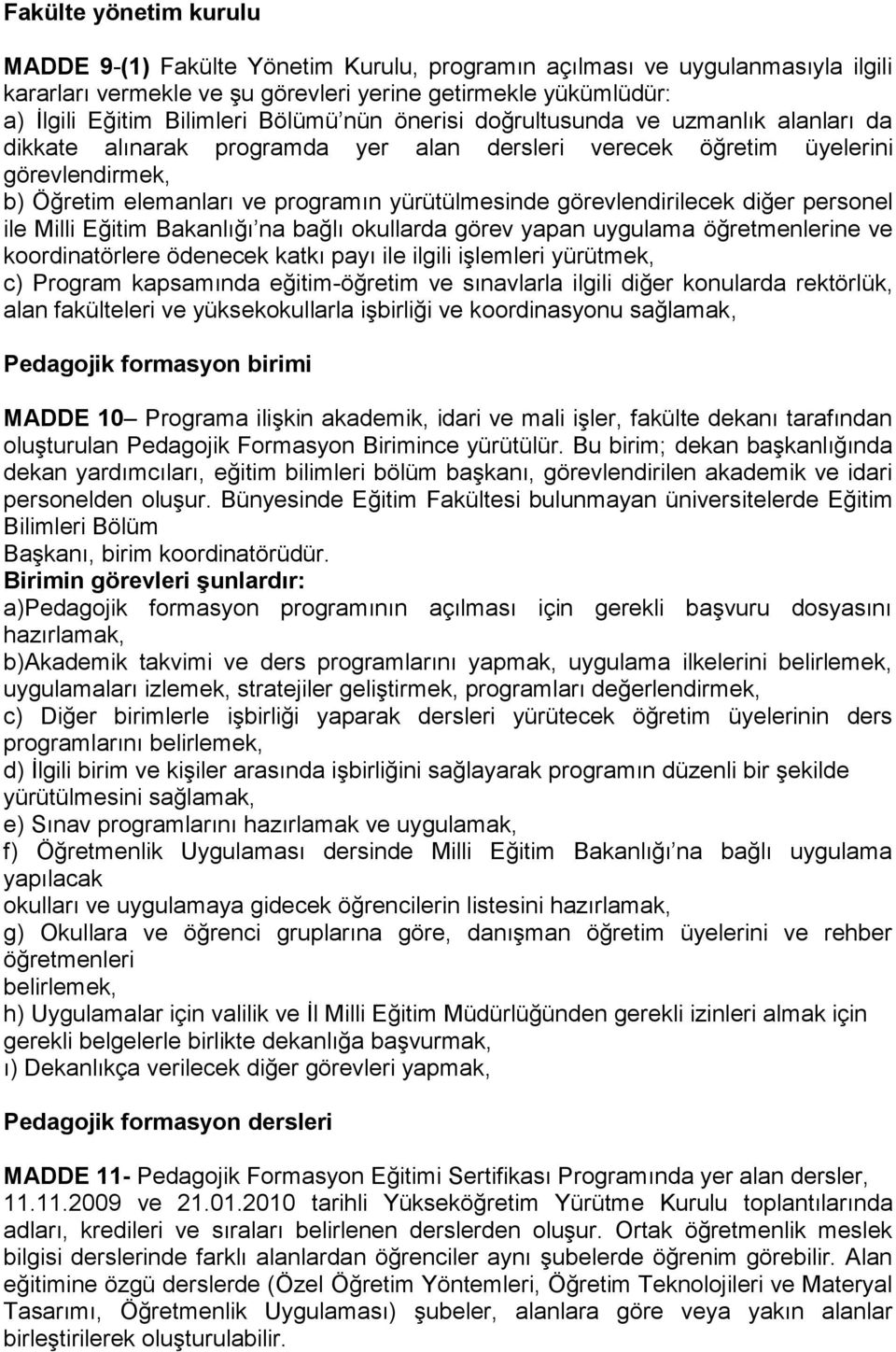 Fakülte yönetim kurulu

MADDE 9-(1) Fakülte Yönetim Kurulu, programın açılması ve uygulanmasıyla ilgili kararları vermekle ve şu görevleri yerine getirmekle yükümlüdür:
a) İlgili Eğitim Bilimleri Bölümü'nün önerisi doğrultusunda ve uzmanlık alanları da dikkate alınarak programda yer alan dersleri verecek öğretim üyelerini görevlendirmek,
b) Öğretim elemanları ve programın yürütülmesinde görevlendirilecek diğer personel ile Milli Eğitim Bakanlığı'na bağlı okullarda görev yapan uygulama öğretmenlerine ve koordinatörlere ödenecek katkı payı ile ilgili işlemleri yürütmek,
c) Program kapsamında eğitim-öğretim ve sınavlarla ilgili diğer konularda rektörlük, alan fakülteleri ve yüksekokullarla işbirliği ve koordinasyonu sağlamak,

Pedagojik formasyon birimi

MADDE 10– Programa ilişkin akademik, idari ve mali işler, fakülte dekanı tarafından oluşturulan Pedagojik Formasyon Birimince yürütülür. Bu birim; dekan başkanlığında dekan yardımcıları, eğitim bilimleri bölüm başkanı, görevlendirilen akademik ve idari personelden oluşur. Bünyesinde Eğitim Fakültesi bulunmayan üniversitelerde Eğitim Bilimleri Bölüm
Başkanı, birim koordinatörüdür.
Birimin görevleri şunlardır:
a)Pedagojik formasyon programının açılması için gerekli başvuru dosyasını hazırlamak,
b)Akademik takvimi ve ders programlarını yapmak, uygulama ilkelerini belirlemek, uygulamaları izlemek, stratejiler geliştirmek, programları değerlendirmek,
c) Diğer birimlerle işbirliği yaparak dersleri yürütecek öğretim üyelerinin ders programlarını belirlemek,
d) İlgili birim ve kişiler arasında işbirliğini sağlayarak programın düzenli bir şekilde yürütülmesini sağlamak,
e) Sınav programlarını hazırlamak ve uygulamak,
f) Öğretmenlik Uygulaması dersinde Milli Eğitim Bakanlığı'na bağlı uygulama yapılacak
okulları ve uygulamaya gidecek öğrencilerin listesini hazırlamak,
g) Okullara ve öğrenci gruplarına göre, danışman öğretim üyelerini ve rehber öğretmenleri
belirlemek,
h) Uygulamalar için valilik ve İl Milli Eğitim Müdürlüğünden gerekli izinleri almak için gerekli belgelerle birlikte dekanlığa başvurmak,
ı) Dekanlıkça verilecek diğer görevleri yapmak,

Pedagojik formasyon dersleri

MADDE 11- Pedagojik Formasyon Eğitimi Sertifikası Programında yer alan dersler, 11.11.2009 ve 21.01.2010 tarihli Yükseköğretim Yürütme Kurulu toplantılarında adları, kredileri ve sıraları belirlenen derslerden oluşur. Ortak öğretmenlik meslek bilgisi derslerinde farklı alanlardan öğrenciler aynı şubelerde öğrenim görebilir. Alan eğitimine özgü derslerde (Özel Öğretim Yöntemleri, Öğretim Teknolojileri ve Materyal Tasarımı, Öğretmenlik Uygulaması) şubeler, alanlara göre veya yakın alanlar birleştirilerek oluşturulabilir.